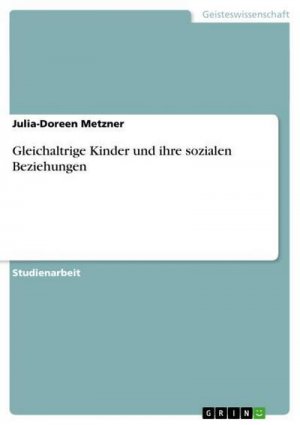 Geisteswissenschaft

Julia-Doreen Metzner

Gleichaltrige Kinder und ihre sozialen Beziehungen

Studienarbeit

GRIN